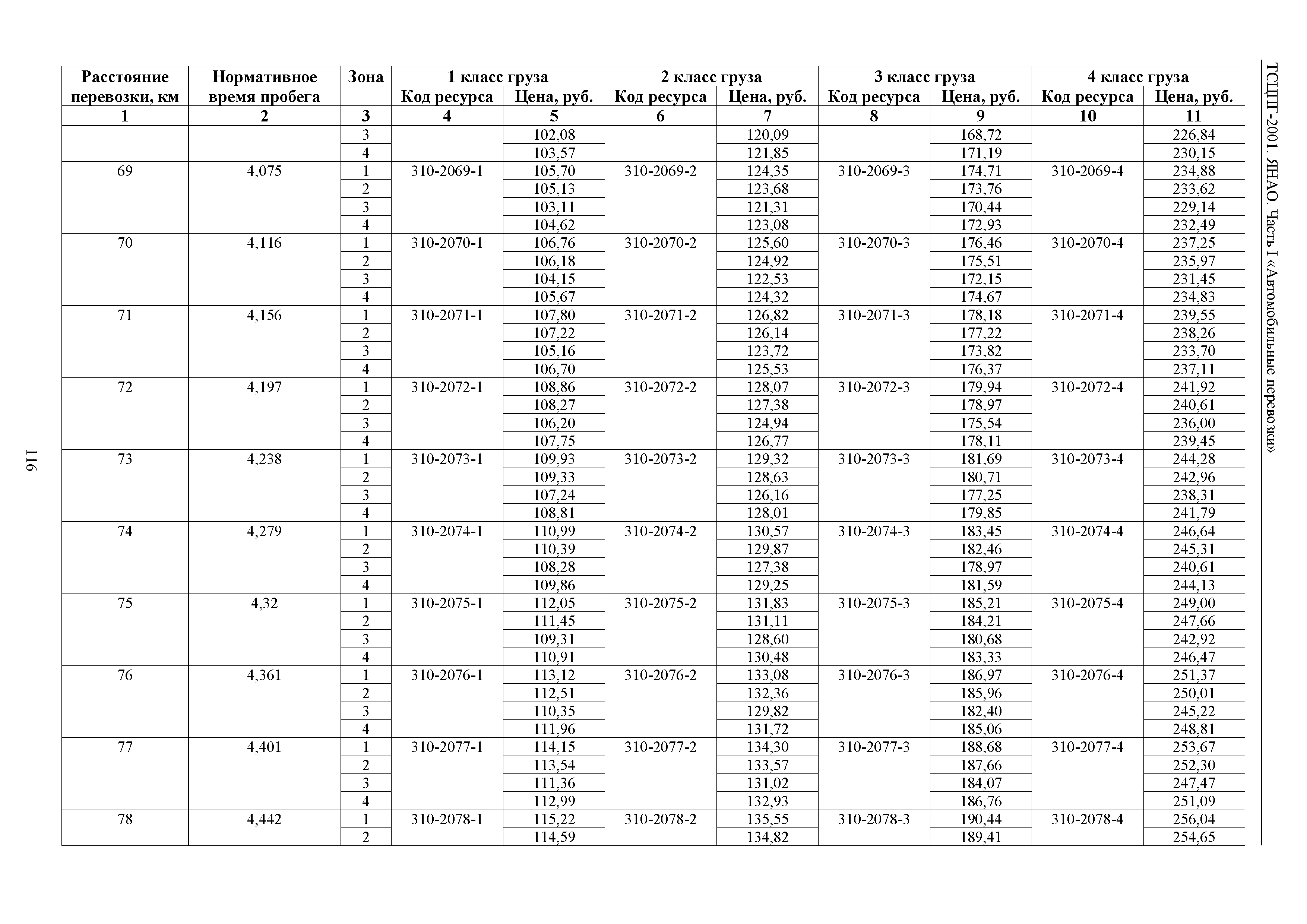 ТСЦПГ-2001. ЯНАО. Часть I «Автомобильные перевозки»

| Расстояние перевозки, км | Нормативное время пробега | Зона | 1 класс груза Код ресурса | 1 класс груза Цена, руб. | 2 класс груза Код ресурса | 2 класс груза Цена, руб. | 3 класс груза Код ресурса | 3 класс груза Цена, руб. | 4 класс груза Код ресурса | 4 класс груза Цена, руб. |
|---|---|---|---|---|---|---|---|---|---|---|
| 1 | 2 | 3 | 4 | 5 | 6 | 7 | 8 | 9 | 10 | 11 |
| | | 3 | | 102,08 | | 120,09 | | 168,72 | | 226,84 |
| | | 4 | | 103,57 | | 121,85 | | 171,19 | | 230,15 |
| 69 | 4,075 | 1 | 310-2069-1 | 105,70 | 310-2069-2 | 124,35 | 310-2069-3 | 174,71 | 310-2069-4 | 234,88 |
| | | 2 | | 105,13 | | 123,68 | | 173,76 | | 233,62 |
| | | 3 | | 103,11 | | 121,31 | | 170,44 | | 229,14 |
| | | 4 | | 104,62 | | 123,08 | | 172,93 | | 232,49 |
| 70 | 4,116 | 1 | 310-2070-1 | 106,76 | 310-2070-2 | 125,60 | 310-2070-3 | 176,46 | 310-2070-4 | 237,25 |
| | | 2 | | 106,18 | | 124,92 | | 175,51 | | 235,97 |
| | | 3 | | 104,15 | | 122,53 | | 172,15 | | 231,45 |
| | | 4 | | 105,67 | | 124,32 | | 174,67 | | 234,83 |
| 71 | 4,156 | 1 | 310-2071-1 | 107,80 | 310-2071-2 | 126,82 | 310-2071-3 | 178,18 | 310-2071-4 | 239,55 |
| | | 2 | | 107,22 | | 126,14 | | 177,22 | | 238,26 |
| | | 3 | | 105,16 | | 123,72 | | 173,82 | | 233,70 |
| | | 4 | | 106,70 | | 125,53 | | 176,37 | | 237,11 |
| 72 | 4,197 | 1 | 310-2072-1 | 108,86 | 310-2072-2 | 128,07 | 310-2072-3 | 179,94 | 310-2072-4 | 241,92 |
| | | 2 | | 108,27 | | 127,38 | | 178,97 | | 240,61 |
| | | 3 | | 106,20 | | 124,94 | | 175,54 | | 236,00 |
| | | 4 | | 107,75 | | 126,77 | | 178,11 | | 239,45 |
| 73 | 4,238 | 1 | 310-2073-1 | 109,93 | 310-2073-2 | 129,32 | 310-2073-3 | 181,69 | 310-2073-4 | 244,28 |
| | | 2 | | 109,33 | | 128,63 | | 180,71 | | 242,96 |
| | | 3 | | 107,24 | | 126,16 | | 177,25 | | 238,31 |
| | | 4 | | 108,81 | | 128,01 | | 179,85 | | 241,79 |
| 74 | 4,279 | 1 | 310-2074-1 | 110,99 | 310-2074-2 | 130,57 | 310-2074-3 | 183,45 | 310-2074-4 | 246,64 |
| | | 2 | | 110,39 | | 129,87 | | 182,46 | | 245,31 |
| | | 3 | | 108,28 | | 127,38 | | 178,97 | | 240,61 |
| | | 4 | | 109,86 | | 129,25 | | 181,59 | | 244,13 |
| 75 | 4,32 | 1 | 310-2075-1 | 112,05 | 310-2075-2 | 131,83 | 310-2075-3 | 185,21 | 310-2075-4 | 249,00 |
| | | 2 | | 111,45 | | 131,11 | | 184,21 | | 247,66 |
| | | 3 | | 109,31 | | 128,60 | | 180,68 | | 242,92 |
| | | 4 | | 110,91 | | 130,48 | | 183,33 | | 246,47 |
| 76 | 4,361 | 1 | 310-2076-1 | 113,12 | 310-2076-2 | 133,08 | 310-2076-3 | 186,97 | 310-2076-4 | 251,37 |
| | | 2 | | 112,51 | | 132,36 | | 185,96 | | 250,01 |
| | | 3 | | 110,35 | | 129,82 | | 182,40 | | 245,22 |
| | | 4 | | 111,96 | | 131,72 | | 185,06 | | 248,81 |
| 77 | 4,401 | 1 | 310-2077-1 | 114,15 | 310-2077-2 | 134,30 | 310-2077-3 | 188,68 | 310-2077-4 | 253,67 |
| | | 2 | | 113,54 | | 133,57 | | 187,66 | | 252,30 |
| | | 3 | | 111,36 | | 131,02 | | 184,07 | | 247,47 |
| | | 4 | | 112,99 | | 132,93 | | 186,76 | | 251,09 |
| 78 | 4,442 | 1 | 310-2078-1 | 115,22 | 310-2078-2 | 135,55 | 310-2078-3 | 190,44 | 310-2078-4 | 256,04 |
| | | 2 | | 114,59 | | 134,82 | | 189,41 | | 254,65 |

116